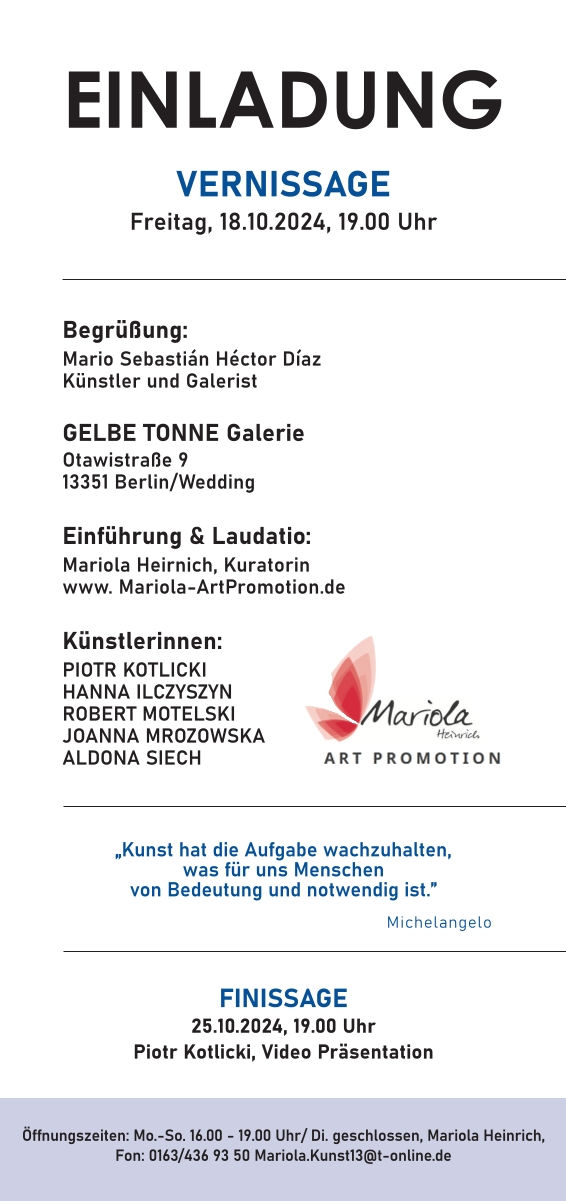 EINLADUNG

VERNISSAGE
Freitag, 18.10.2024, 19.00 Uhr

Begrüßung:
Mario Sebastián Héctor Díaz
Künstler und Galerist

GELBE TONNE Galerie
Otawistraße 9
13351 Berlin/Wedding

Einführung & Laudatio:
Mariola Heirnich, Kuratorin
www. Mariola-ArtPromotion.de

Künstlerinnen:
PIOTR KOTLICKI
HANNA ILCZYSZYN
ROBERT MOTELSKI
JOANNA MROZOWSKA
ALDONA SIECH

Mariola Heinrich
ART PROMOTION

„Kunst hat die Aufgabe wachzuhalten, was für uns Menschen von Bedeutung und notwendig ist."
Michelangelo

FINISSAGE
25.10.2024, 19.00 Uhr
Piotr Kotlicki, Video Präsentation

Öffnungszeiten: Mo.-So. 16.00 - 19.00 Uhr/ Di. geschlossen, Mariola Heinrich, Fon: 0163/436 93 50 Mariola.Kunst13@t-online.de